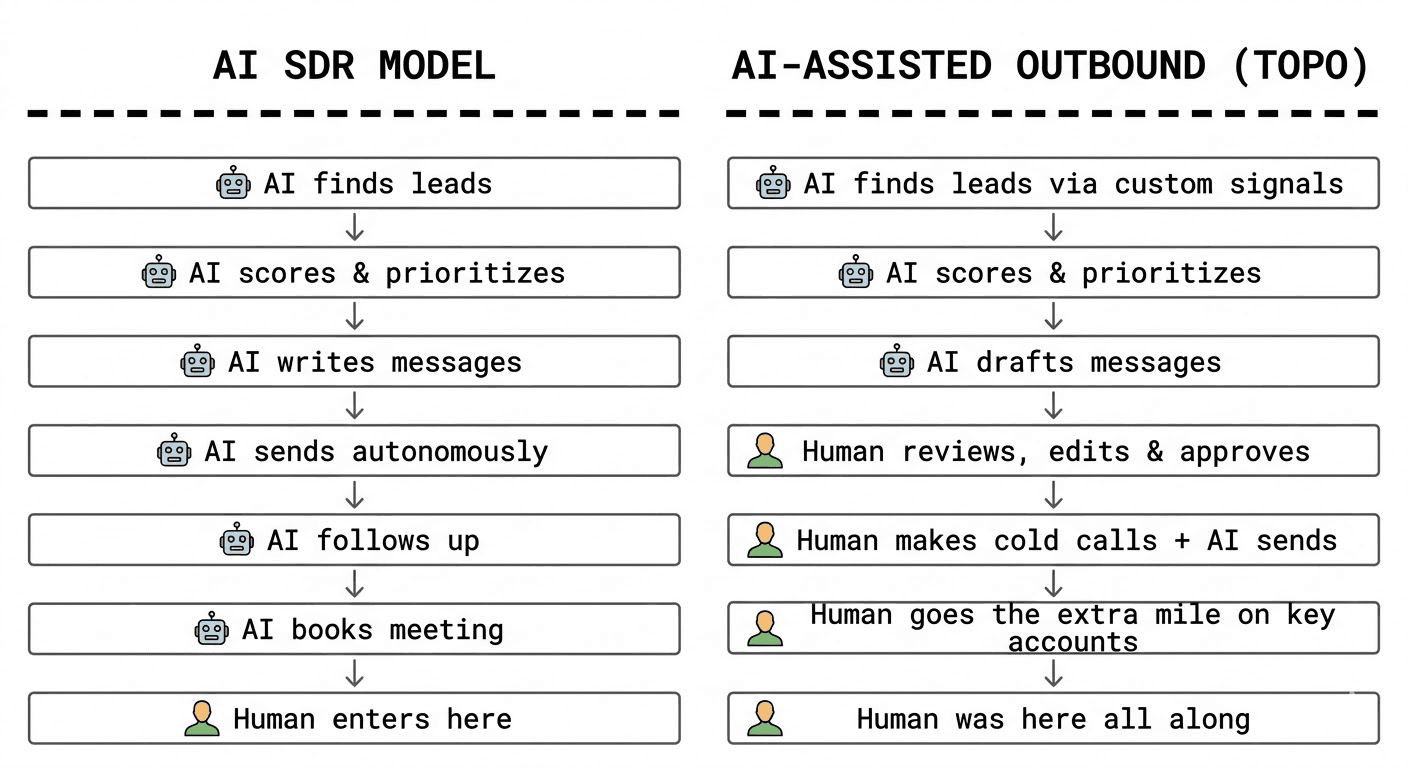 AI SDR MODEL

AI finds leads

AI scores & prioritizes

AI writes messages

AI sends autonomously

AI follows up

AI books meeting

Human enters here

AI-ASSISTED OUTBOUND (TOPO)

AI finds leads via custom signals

AI scores & prioritizes

AI drafts messages

Human reviews, edits & approves

Human makes cold calls + AI sends

Human goes the extra mile on key accounts

Human was here all along